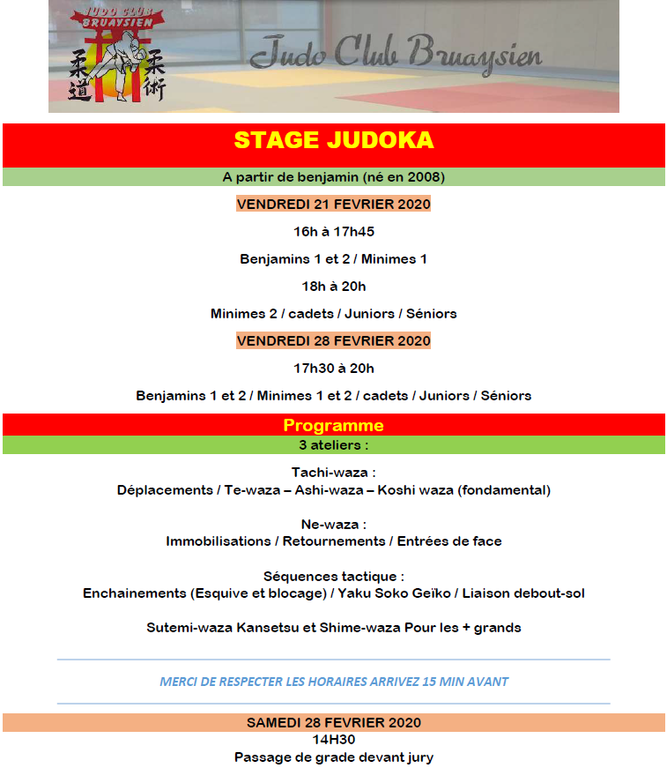 JUDO CLUB BRUAYSIEN

柔道 柔術

Judo Club Bruaysien

STAGE JUDOKA

A partir de benjamin (né en 2008)

VENDREDI 21 FEVRIER 2020

16h à 17h45

Benjamins 1 et 2 / Minimes 1

18h à 20h

Minimes 2 / cadets / Juniors / Séniors

VENDREDI 28 FEVRIER 2020

17h30 à 20h

Benjamins 1 et 2 / Minimes 1 et 2 / cadets / Juniors / Séniors

Programme

3 ateliers :

Tachi-waza :
Déplacements / Te-waza – Ashi-waza – Koshi waza (fondamental)

Ne-waza :
Immobilisations / Retournements / Entrées de face

Séquences tactique :
Enchainements (Esquive et blocage) / Yaku Soko Geïko / Liaison debout-sol

Sutemi-waza Kansetsu et Shime-waza Pour les + grands

MERCI DE RESPECTER LES HORAIRES ARRIVEZ 15 MIN AVANT

SAMEDI 28 FEVRIER 2020

14H30

Passage de grade devant jury